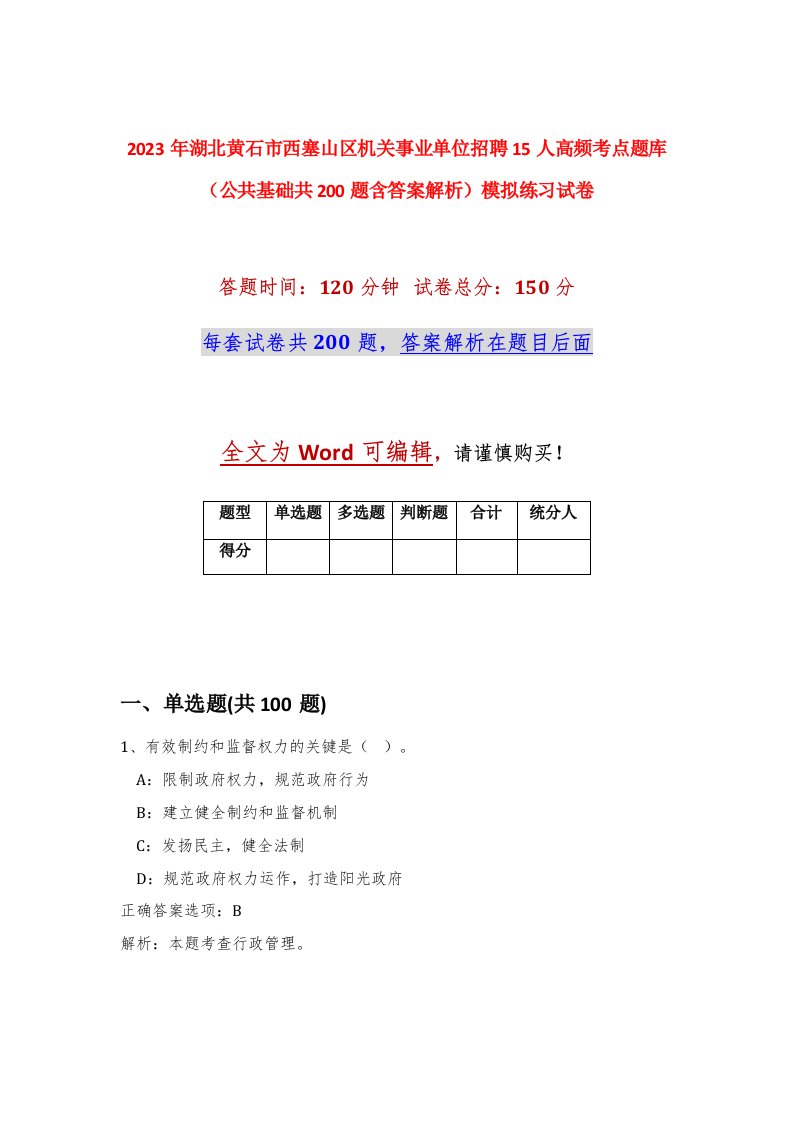 2023 年湖北黄石市西塞山区机关事业单位招聘 15 人高频考点题库（公共基础共 200 题含答案解析）模拟练习试卷

答题时间：120 分钟　试卷总分：150 分

每套试卷共 200 题，答案解析在题目后面

全文为 Word 可编辑，请谨慎购买！

| 题型 | 单选题 | 多选题 | 判断题 | 合计 | 统分人 |
|---|---|---|---|---|---|
| 得分 | | | | | |

一、单选题(共 100 题)

1、有效制约和监督权力的关键是（ ）。

A：限制政府权力，规范政府行为

B：建立健全制约和监督机制

C：发扬民主，健全法制

D：规范政府权力运作，打造阳光政府

正确答案选项：B

解析：本题考查行政管理。